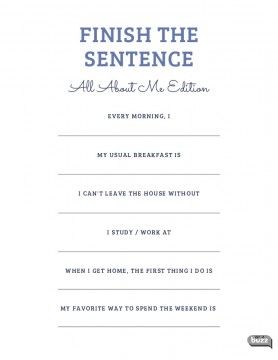 FINISH THE SENTENCE

All About Me Edition

EVERY MORNING, I

MY USUAL BREAKFAST IS

I CAN'T LEAVE THE HOUSE WITHOUT

I STUDY / WORK AT

WHEN I GET HOME, THE FIRST THING I DO IS

MY FAVORITE WAY TO SPEND THE WEEKEND IS

buzz